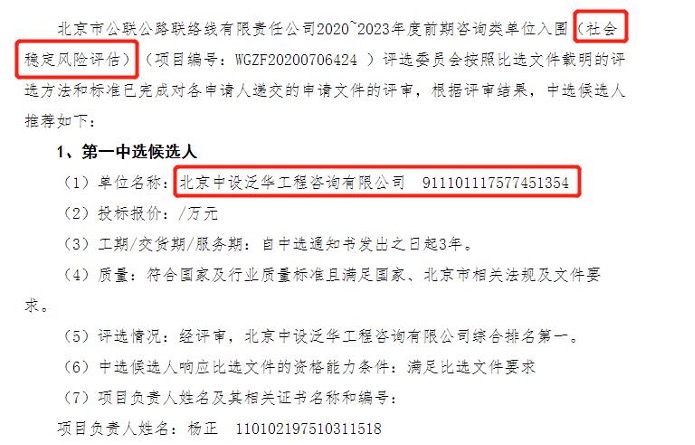 北京市公联公路联络线有限责任公司2020~2023年度前期咨询类单位入围（社会稳定风险评估）（项目编号：WGZF20200706424 ）评选委员会按照比选文件载明的评选方法和标准已完成对各申请人递交的申请文件的评审，根据评审结果，中选候选人推荐如下：

1、第一中选候选人

（1）单位名称：北京中设泛华工程咨询有限公司 911101117577451354

（2）投标报价：/万元

（3）工期/交货期/服务期：自中选通知书发出之日起3年。

（4）质量：符合国家及行业质量标准且满足国家、北京市相关法规及文件要求。

（5）评选情况：经评审，北京中设泛华工程咨询有限公司综合排名第一。

（6）中选候选人响应比选文件的资格能力条件：满足比选文件要求

（7）项目负责人姓名及其相关证书名称和编号：

项目负责人姓名：杨正 110102197510311518